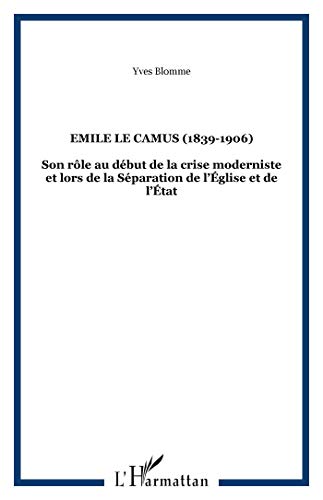 Yves Blomme

EMILE LE CAMUS (1839-1906)

Son rôle au début de la crise moderniste et lors de la Séparation de l'Église et de l'État

L'Harmattan